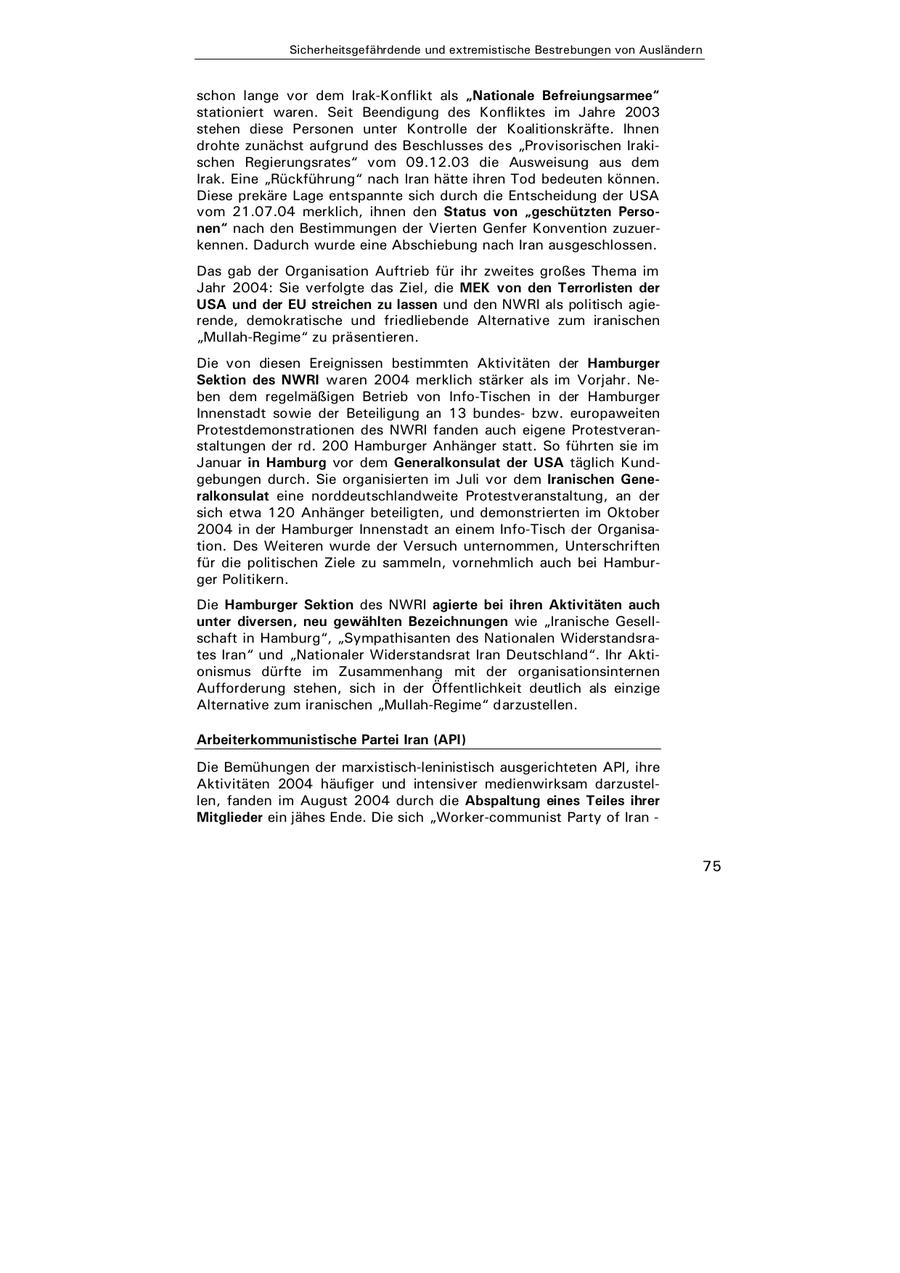 Sicherheitsgefährdende und extremistische Bestrebungen von Ausländern

schon lange vor dem Irak-Konflikt als „Nationale Befreiungsarmee" stationiert waren. Seit Beendigung des Konfliktes im Jahre 2003 stehen diese Personen unter Kontrolle der Koalitionskräfte. Ihnen drohte zunächst aufgrund des Beschlusses des „Provisorischen Irakischen Regierungsrates" vom 09.12.03 die Ausweisung aus dem Irak. Eine „Rückführung" nach Iran hätte ihren Tod bedeuten können. Diese prekäre Lage entspannte sich durch die Entscheidung der USA vom 21.07.04 merklich, ihnen den Status von „geschützten Personen" nach den Bestimmungen der Vierten Genfer Konvention zuzuerkennen. Dadurch wurde eine Abschiebung nach Iran ausgeschlossen.

Das gab der Organisation Auftrieb für ihr zweites großes Thema im Jahr 2004: Sie verfolgte das Ziel, die MEK von den Terrorlisten der USA und der EU streichen zu lassen und den NWRI als politisch agierende, demokratische und friedliebende Alternative zum iranischen „Mullah-Regime" zu präsentieren.

Die von diesen Ereignissen bestimmten Aktivitäten der Hamburger Sektion des NWRI waren 2004 merklich stärker als im Vorjahr. Neben dem regelmäßigen Betrieb von Info-Tischen in der Hamburger Innenstadt sowie der Beteiligung an 13 bundes- bzw. europaweiten Protestdemonstrationen des NWRI fanden auch eigene Protestveranstaltungen der rd. 200 Hamburger Anhänger statt. So führten sie im Januar in Hamburg vor dem Generalkonsulat der USA täglich Kundgebungen durch. Sie organisierten im Juli vor dem Iranischen Generalkonsulat eine norddeutschlandweite Protestveranstaltung, an der sich etwa 120 Anhänger beteiligten, und demonstrierten im Oktober 2004 in der Hamburger Innenstadt an einem Info-Tisch der Organisation. Des Weiteren wurde der Versuch unternommen, Unterschriften für die politischen Ziele zu sammeln, vornehmlich auch bei Hamburger Politikern.

Die Hamburger Sektion des NWRI agierte bei ihren Aktivitäten auch unter diversen, neu gewählten Bezeichnungen wie „Iranische Gesellschaft in Hamburg", „Sympathisanten des Nationalen Widerstandsrates Iran" und „Nationaler Widerstandsrat Iran Deutschland". Ihr Aktionismus dürfte im Zusammenhang mit der organisationsinternen Aufforderung stehen, sich in der Öffentlichkeit deutlich als einzige Alternative zum iranischen „Mullah-Regime" darzustellen.

Arbeiterkommunistische Partei Iran (API)

Die Bemühungen der marxistisch-leninistisch ausgerichteten API, ihre Aktivitäten 2004 häufiger und intensiver medienwirksam darzustellen, fanden im August 2004 durch die Abspaltung eines Teiles ihrer Mitglieder ein jähes Ende. Die sich „Worker-communist Party of Iran -

75